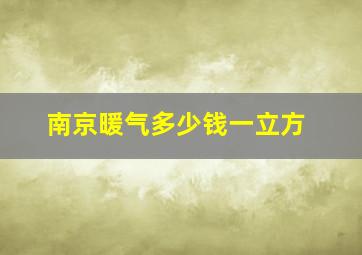 南京暖气多少钱一立方